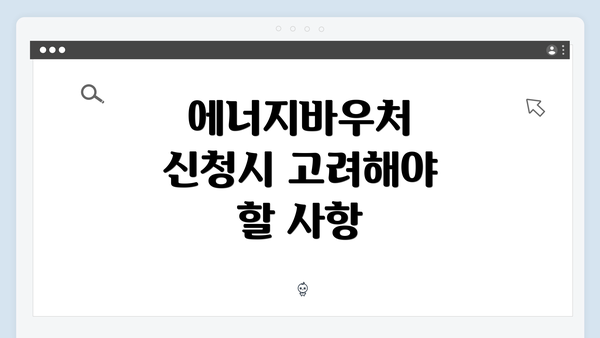 에너지바우처 신청시 고려해야 할 사항